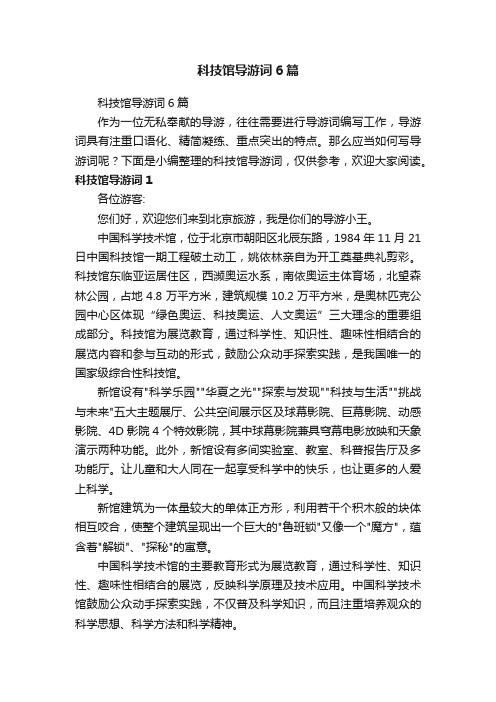 科技馆导游词6篇

科技馆导游词6篇

作为一位无私奉献的导游，往往需要进行导游词编写工作，导游词具有注重口语化、精简凝练、重点突出的特点。那么应当如何写导游词呢？下面是小编整理的科技馆导游词，仅供参考，欢迎大家阅读。

科技馆导游词1

各位游客:

您们好，欢迎您们来到北京旅游，我是你们的导游小王。

中国科学技术馆，位于北京市朝阳区北辰东路，1984年11月21日中国科技馆一期工程破土动工，姚依林亲自为开工奠基典礼剪彩。科技馆东临亚运居住区，西濒奥运水系，南依奥运主体育场，北望森林公园，占地4.8万平方米，建筑规模10.2万平方米，是奥林匹克公园中心区体现“绿色奥运、科技奥运、人文奥运”三大理念的重要组成部分。科技馆为展览教育，通过科学性、知识性、趣味性相结合的展览内容和参与互动的形式，鼓励公众动手探索实践，是我国唯一的国家级综合性科技馆。

新馆设有"科学乐园""华夏之光""探索与发现""科技与生活""挑战与未来"五大主题展厅、公共空间展示区及球幕影院、巨幕影院、动感影院、4D影院4个特效影院，其中球幕影院兼具穹幕电影放映和天象演示两种功能。此外，新馆设有多间实验室、教室、科普报告厅及多功能厅。让儿童和大人同在一起享受科学中的快乐，也让更多的人爱上科学。

新馆建筑为一体量较大的单体正方形，利用若干个积木般的块体相互咬合，使整个建筑呈现出一个巨大的"鲁班锁"又像一个"魔方"，蕴含着"解锁"、"探秘"的寓意。

中国科学技术馆的主要教育形式为展览教育，通过科学性、知识性、趣味性相结合的展览，反映科学原理及技术应用。中国科学技术馆鼓励公众动手探索实践，不仅普及科学知识，而且注重培养观众的科学思想、科学方法和科学精神。